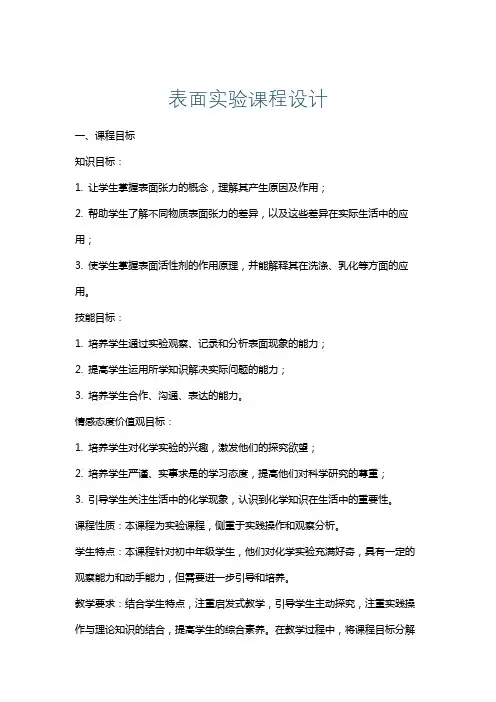 表面实验课程设计

一、课程目标

知识目标：

1. 让学生掌握表面张力的概念，理解其产生原因及作用；

2. 帮助学生了解不同物质表面张力的差异，以及这些差异在实际生活中的应用；

3. 使学生掌握表面活性剂的作用原理，并能解释其在洗涤、乳化等方面的应用。

技能目标：

1. 培养学生通过实验观察、记录和分析表面现象的能力；

2. 提高学生运用所学知识解决实际问题的能力；

3. 培养学生合作、沟通、表达的能力。

情感态度价值观目标：

1. 培养学生对化学实验的兴趣，激发他们的探究欲望；

2. 培养学生严谨、实事求是的学习态度，提高他们对科学研究的尊重；

3. 引导学生关注生活中的化学现象，认识到化学知识在生活中的重要性。

课程性质：本课程为实验课程，侧重于实践操作和观察分析。

学生特点：本课程针对初中年级学生，他们对化学实验充满好奇，具有一定的观察能力和动手能力，但需要进一步引导和培养。

教学要求：结合学生特点，注重启发式教学，引导学生主动探究，注重实践操作与理论知识的结合，提高学生的综合素养。在教学过程中，将课程目标分解